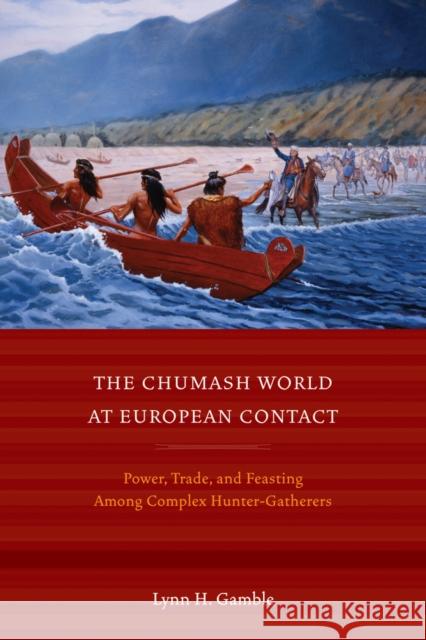 THE CHUMASH WORLD AT EUROPEAN CONTACT

Power, Trade, and Feasting Among Complex Hunter-Gatherers

Lynn H. Gamble